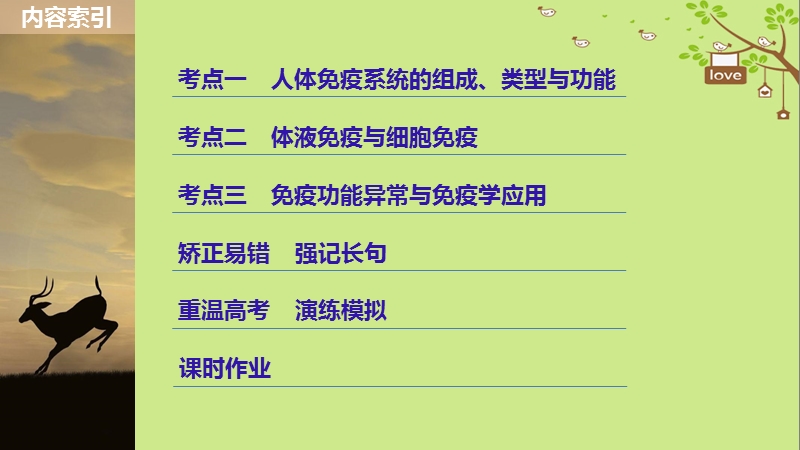 内容索引

love

考点一　人体免疫系统的组成、类型与功能

考点二　体液免疫与细胞免疫

考点三　免疫功能异常与免疫学应用

矫正易错　强记长句

重温高考　演练模拟

课时作业